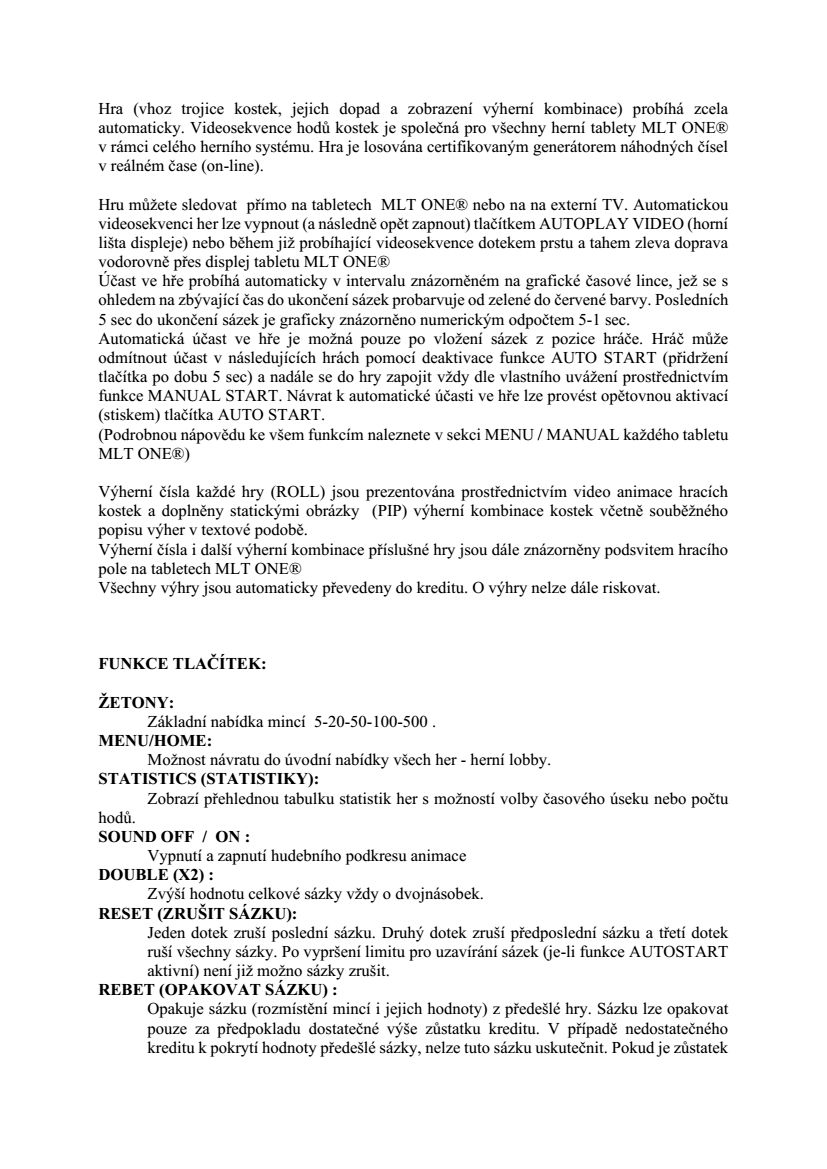 Hra (vhoz trojice kostek, jejich dopad a zobrazení výherní kombinace) probíhá zcela automaticky. Videosekvence hodů kostek je společná pro všechny herní tablety MLT ONE® v rámci celého herního systému. Hra je losována certifikovaným generátorem náhodných čísel v reálném čase (on-line).

Hru můžete sledovat přímo na tabletech MLT ONE® nebo na na externí TV. Automatickou videosekvenci her lze vypnout (a následně opět zapnout) tlačítkem AUTOPLAY VIDEO (horní lišta displeje) nebo během již probíhající videosekvence dotekem prstu a tahem zleva doprava vodorovně přes displej tabletu MLT ONE®
Účast ve hře probíhá automaticky v intervalu znázorněném na grafické časové lince, jež se s ohledem na zbývající čas do ukončení sázek probarvuje od zelené do červené barvy. Posledních 5 sec do ukončení sázek je graficky znázorněno numerickým odpočtem 5-1 sec.
Automatická účast ve hře je možná pouze po vložení sázek z pozice hráče. Hráč může odmítnout účast v následujících hrách pomocí deaktivace funkce AUTO START (přidržení tlačítka po dobu 5 sec) a nadále se do hry zapojit vždy dle vlastního uvážení prostřednictvím funkce MANUAL START. Návrat k automatické účasti ve hře lze provést opětovnou aktivací (stiskem) tlačítka AUTO START.
(Podrobnou nápovědu ke všem funkcím naleznete v sekci MENU / MANUAL každého tabletu MLT ONE®)

Výherní čísla každé hry (ROLL) jsou prezentována prostřednictvím video animace hracích kostek a doplněny statickými obrázky (PIP) výherní kombinace kostek včetně souběžného popisu výher v textové podobě.
Výherní čísla i další výherní kombinace příslušné hry jsou dále znázorněny podsvitem hracího pole na tabletech MLT ONE®
Všechny výhry jsou automaticky převedeny do kreditu. O výhry nelze dále riskovat.

FUNKCE TLAČÍTEK:

ŽETONY:
Základní nabídka mincí 5-20-50-100-500 .
MENU/HOME:
Možnost návratu do úvodní nabídky všech her - herní lobby.
STATISTICS (STATISTIKY):
Zobrazí přehlednou tabulku statistik her s možností volby časového úseku nebo počtu hodů.
SOUND OFF / ON :
Vypnutí a zapnutí hudebního podkresu animace
DOUBLE (X2) :
Zvýší hodnotu celkové sázky vždy o dvojnásobek.
RESET (ZRUŠIT SÁZKU):
Jeden dotek zruší poslední sázku. Druhý dotek zruší předposlední sázku a třetí dotek ruší všechny sázky. Po vypršení limitu pro uzavírání sázek (je-li funkce AUTOSTART aktivní) není již možno sázky zrušit.
REBET (OPAKOVAT SÁZKU) :
Opakuje sázku (rozmístění mincí i jejich hodnoty) z předešlé hry. Sázku lze opakovat pouze za předpokladu dostatečné výše zůstatku kreditu. V případě nedostatečného kreditu k pokrytí hodnoty předešlé sázky, nelze tuto sázku uskutečnit. Pokud je zůstatek